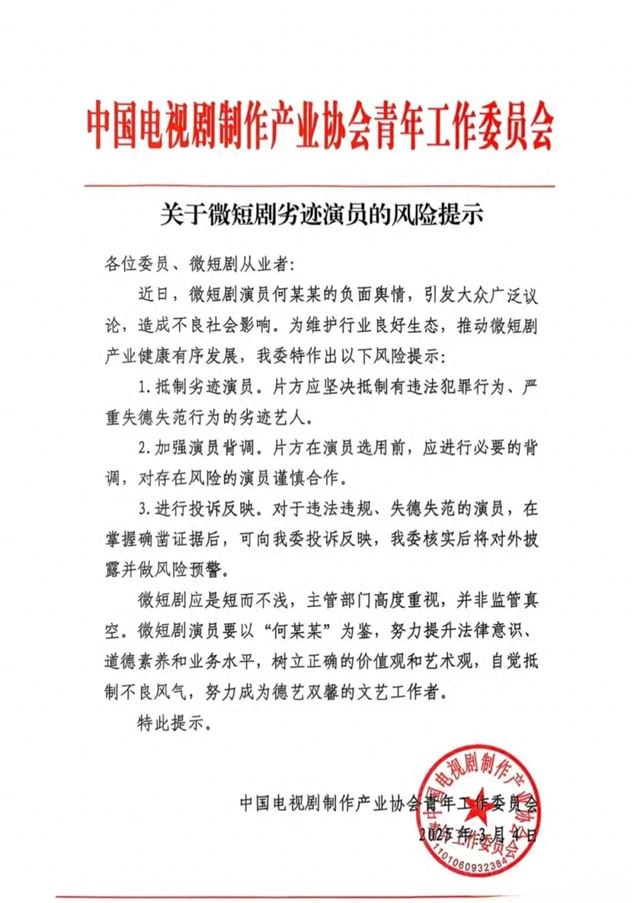 中国电视剧制作产业协会青年工作委员会

关于微短剧劣迹演员的风险提示

各位委员、微短剧从业者：

近日，微短剧演员何某某的负面舆情，引发大众广泛议论，造成不良社会影响。为维护行业良好生态，推动微短剧产业健康有序发展，我委特作出以下风险提示：

1.抵制劣迹演员。片方应坚决抵制有违法犯罪行为、严重失德失范行为的劣迹艺人。

2.加强演员背调。片方在演员选用前，应进行必要的背调，对存在风险的演员谨慎合作。

3.进行投诉反映。对于违法违规、失德失范的演员，在掌握确凿证据后，可向我委投诉反映，我委核实后将对外披露并做风险预警。

微短剧应是短而不浅，主管部门高度重视，并非监管真空。微短剧演员要以“何某某”为鉴，努力提升法律意识、道德素养和业务水平，树立正确的价值观和艺术观，自觉抵制不良风气，努力成为德艺双馨的文艺工作者。

特此提示。

中国电视剧制作产业协会青年工作委员会
2025年3月4日

中国电视剧制作产业协会青年工作委员会
1101060932384